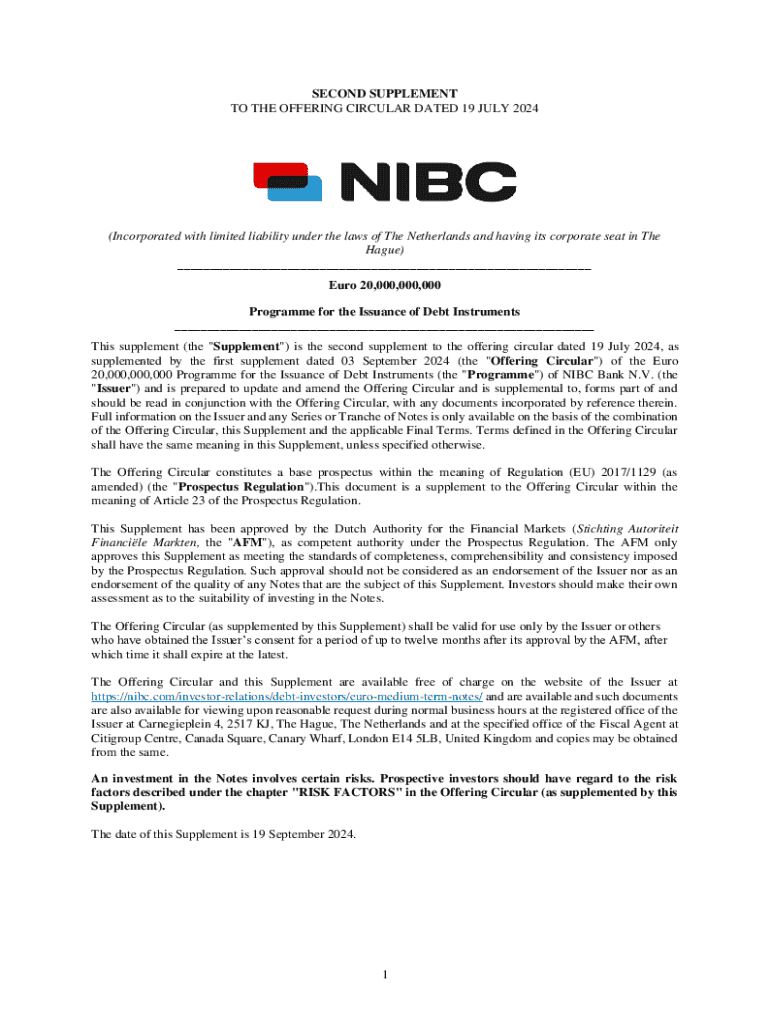 SECOND SUPPLEMENT
TO THE OFFERING CIRCULAR DATED 19 JULY 2024

NIBC

(Incorporated with limited liability under the laws of The Netherlands and having its corporate seat in The Hague)

Euro 20,000,000,000

Programme for the Issuance of Debt Instruments

This supplement (the "Supplement") is the second supplement to the offering circular dated 19 July 2024, as supplemented by the first supplement dated 03 September 2024 (the "Offering Circular") of the Euro 20,000,000,000 Programme for the Issuance of Debt Instruments (the "Programme") of NIBC Bank N.V. (the "Issuer") and is prepared to update and amend the Offering Circular and is supplemental to, forms part of and should be read in conjunction with the Offering Circular, with any documents incorporated by reference therein. Full information on the Issuer and any Series or Tranche of Notes is only available on the basis of the combination of the Offering Circular, this Supplement and the applicable Final Terms. Terms defined in the Offering Circular shall have the same meaning in this Supplement, unless specified otherwise.

The Offering Circular constitutes a base prospectus within the meaning of Regulation (EU) 2017/1129 (as amended) (the "Prospectus Regulation").This document is a supplement to the Offering Circular within the meaning of Article 23 of the Prospectus Regulation.

This Supplement has been approved by the Dutch Authority for the Financial Markets (Stichting Autoriteit Financiële Markten, the "AFM"), as competent authority under the Prospectus Regulation. The AFM only approves this Supplement as meeting the standards of completeness, comprehensibility and consistency imposed by the Prospectus Regulation. Such approval should not be considered as an endorsement of the Issuer nor as an endorsement of the quality of any Notes that are the subject of this Supplement. Investors should make their own assessment as to the suitability of investing in the Notes.

The Offering Circular (as supplemented by this Supplement) shall be valid for use only by the Issuer or others who have obtained the Issuer's consent for a period of up to twelve months after its approval by the AFM, after which time it shall expire at the latest.

The Offering Circular and this Supplement are available free of charge on the website of the Issuer at https://nibc.com/investor-relations/debt-investors/euro-medium-term-notes/ and are available and such documents are also available for viewing upon reasonable request during normal business hours at the registered office of the Issuer at Carnegieplein 4, 2517 KJ, The Hague, The Netherlands and at the specified office of the Fiscal Agent at Citigroup Centre, Canada Square, Canary Wharf, London E14 5LB, United Kingdom and copies may be obtained from the same.

An investment in the Notes involves certain risks. Prospective investors should have regard to the risk factors described under the chapter "RISK FACTORS" in the Offering Circular (as supplemented by this Supplement).

The date of this Supplement is 19 September 2024.

1